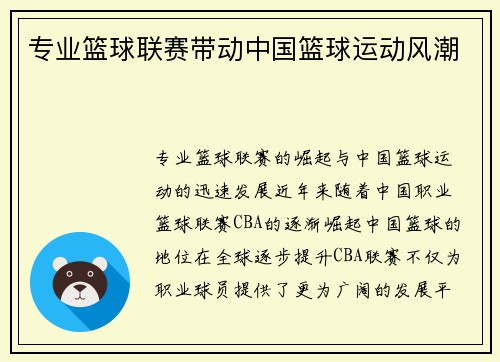 专业篮球联赛带动中国篮球运动风潮

专业篮球联赛的崛起与中国篮球运动的迅速发展近年来随着中国职业篮球联赛CBA的逐渐崛起中国篮球的地位在全球逐步提升CBA联赛不仅为职业球员提供了更为广阔的发展平